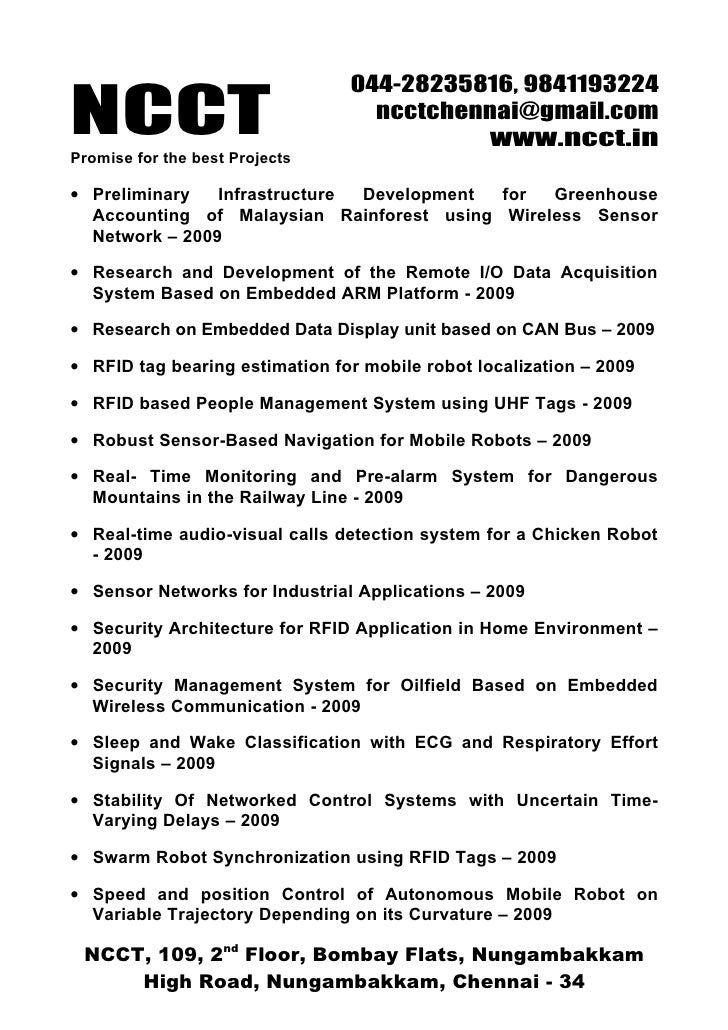 NCCT
Promise for the best Projects

044-28235816, 9841193224
ncctchennai@gmail.com
www.ncct.in

• Preliminary Infrastructure Development for Greenhouse Accounting of Malaysian Rainforest using Wireless Sensor Network – 2009

• Research and Development of the Remote I/O Data Acquisition System Based on Embedded ARM Platform - 2009

• Research on Embedded Data Display unit based on CAN Bus – 2009

• RFID tag bearing estimation for mobile robot localization – 2009

• RFID based People Management System using UHF Tags - 2009

• Robust Sensor-Based Navigation for Mobile Robots – 2009

• Real- Time Monitoring and Pre-alarm System for Dangerous Mountains in the Railway Line - 2009

• Real-time audio-visual calls detection system for a Chicken Robot - 2009

• Sensor Networks for Industrial Applications – 2009

• Security Architecture for RFID Application in Home Environment – 2009

• Security Management System for Oilfield Based on Embedded Wireless Communication - 2009

• Sleep and Wake Classification with ECG and Respiratory Effort Signals – 2009

• Stability Of Networked Control Systems with Uncertain Time-Varying Delays – 2009

• Swarm Robot Synchronization using RFID Tags – 2009

• Speed and position Control of Autonomous Mobile Robot on Variable Trajectory Depending on its Curvature – 2009

NCCT, 109, 2$^{nd}$ Floor, Bombay Flats, Nungambakkam High Road, Nungambakkam, Chennai - 34